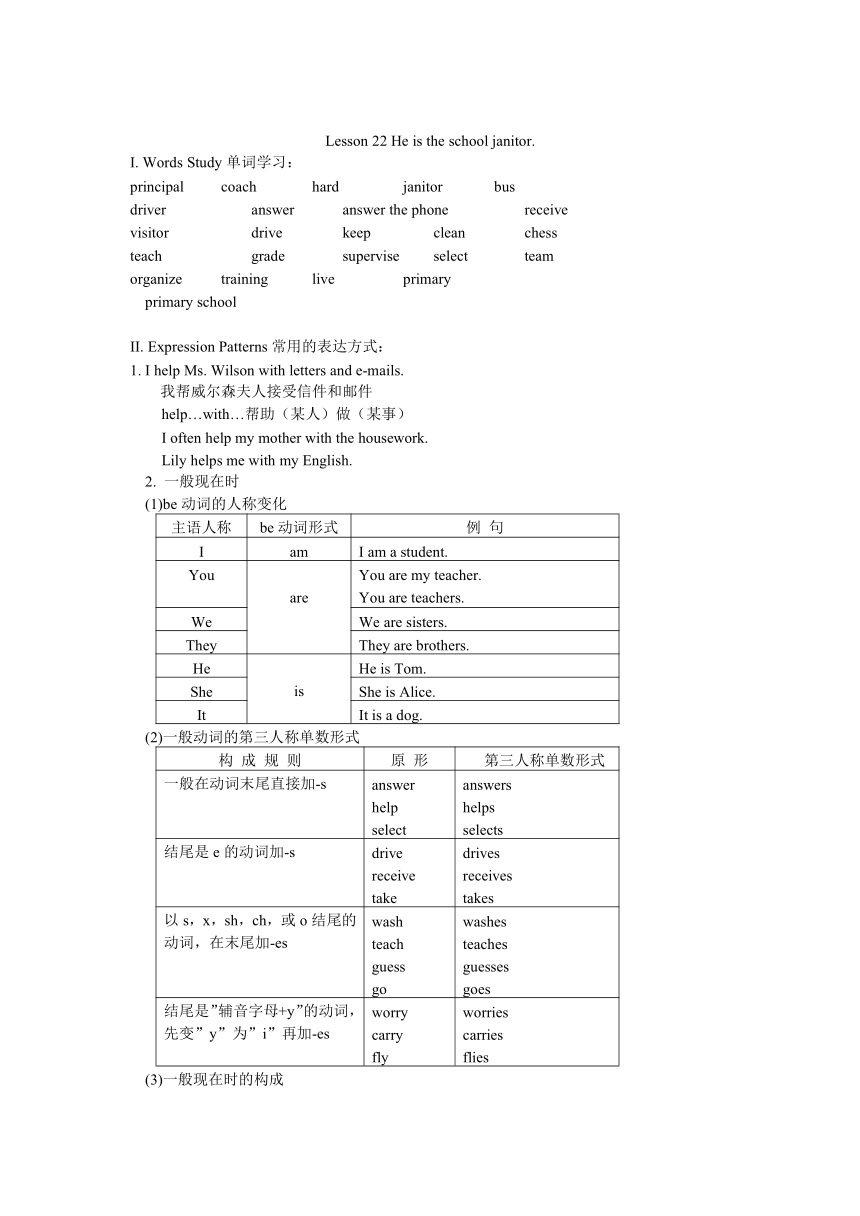 Lesson 22 He is the school janitor.

I. Words Study 单词学习：

principal coach hard janitor bus
driver answer answer the phone receive
visitor drive keep clean chess
teach grade supervise select team
organize training live primary
primary school

II. Expression Patterns 常用的表达方式：

1. I help Ms. Wilson with letters and e-mails.
我帮威尔森夫人接受信件和邮件
help…with…帮助（某人）做（某事）
I often help my mother with the housework.
Lily helps me with my English.

2. 一般现在时

(1)be 动词的人称变化

| 主语人称 | be 动词形式 | 例 句 |
|---|---|---|
| I | am | I am a student. |
| You | are | You are my teacher. You are teachers. |
| We | are | We are sisters. |
| They | are | They are brothers. |
| He | is | He is Tom. |
| She | is | She is Alice. |
| It | is | It is a dog. |

(2)一般动词的第三人称单数形式

| 构 成 规 则 | 原 形 | 第三人称单数形式 |
|---|---|---|
| 一般在动词末尾直接加-s | answer help select | answers helps selects |
| 结尾是 e 的动词加-s | drive receive take | drives receives takes |
| 以 s，x，sh，ch，或 o 结尾的动词，在末尾加-es | wash teach guess go | washes teaches guesses goes |
| 结尾是”辅音字母+y”的动词，先变”y”为”i”再加-es | worry carry fly | worries carries flies |

(3)一般现在时的构成